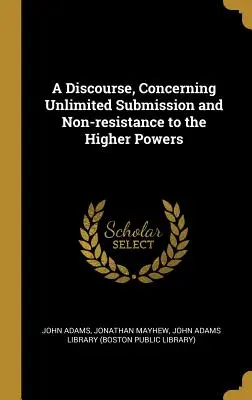 A Discourse, Concerning Unlimited Submission and Non-resistance to the Higher Powers

Scholar SELECT

JOHN ADAMS, JONATHAN MAYHEW, JOHN ADAMS LIBRARY (BOSTON PUBLIC LIBRARY)